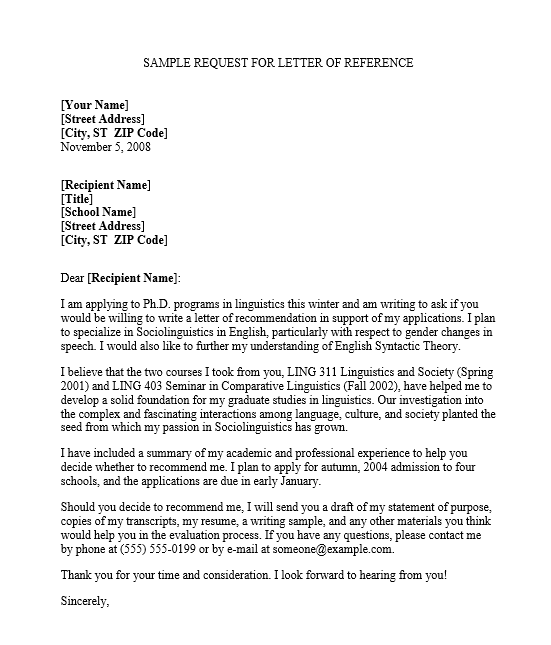 SAMPLE REQUEST FOR LETTER OF REFERENCE

[Your Name]
[Street Address]
[City, ST ZIP Code]
November 5, 2008

[Recipient Name]
[Title]
[School Name]
[Street Address]
[City, ST ZIP Code]

Dear [Recipient Name]:

I am applying to Ph.D. programs in linguistics this winter and am writing to ask if you would be willing to write a letter of recommendation in support of my applications. I plan to specialize in Sociolinguistics in English, particularly with respect to gender changes in speech. I would also like to further my understanding of English Syntactic Theory.

I believe that the two courses I took from you, LING 311 Linguistics and Society (Spring 2001) and LING 403 Seminar in Comparative Linguistics (Fall 2002), have helped me to develop a solid foundation for my graduate studies in linguistics. Our investigation into the complex and fascinating interactions among language, culture, and society planted the seed from which my passion in Sociolinguistics has grown.

I have included a summary of my academic and professional experience to help you decide whether to recommend me. I plan to apply for autumn, 2004 admission to four schools, and the applications are due in early January.

Should you decide to recommend me, I will send you a draft of my statement of purpose, copies of my transcripts, my resume, a writing sample, and any other materials you think would help you in the evaluation process. If you have any questions, please contact me by phone at (555) 555-0199 or by e-mail at someone@example.com.

Thank you for your time and consideration. I look forward to hearing from you!

Sincerely,